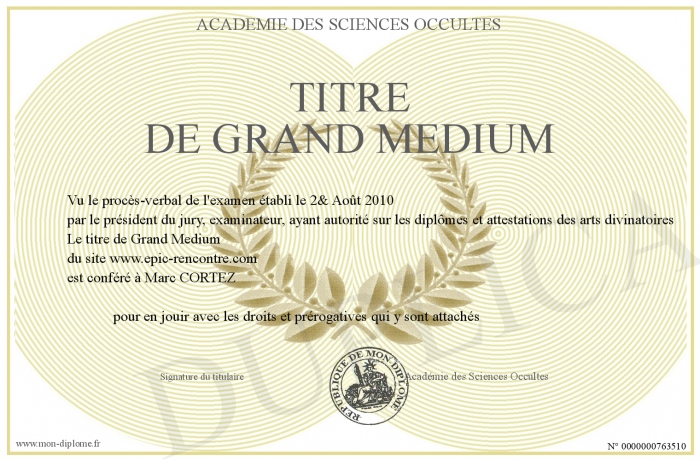 ACADEMIE DES SCIENCES OCCULTES

TITRE
DE GRAND MEDIUM

Vu le procès-verbal de l'examen établi le 2& Août 2010
par le président du jury, examinateur, ayant autorité sur les diplômes et attestations des arts divinatoires
Le titre de Grand Medium
du site www.epic-rencontre.com
est conféré à Marc CORTEZ

pour en jouir avec les droits et prérogatives qui y sont attachés

Signature du titulaire

REPUBLIQUE DE MON DIPLOME

Académie des Sciences Occultes

DUPLICATA

www.mon-diplome.fr

N° 0000000763510